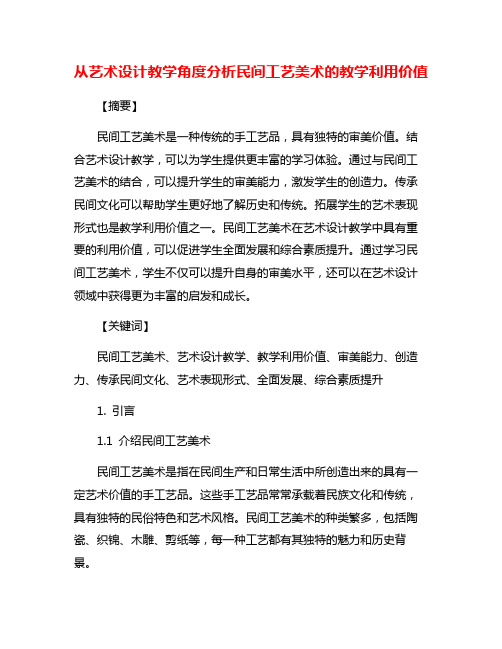 从艺术设计教学角度分析民间工艺美术的教学利用价值

【摘要】

民间工艺美术是一种传统的手工艺品，具有独特的审美价值。结合艺术设计教学，可以为学生提供更丰富的学习体验。通过与民间工艺美术的结合，可以提升学生的审美能力，激发学生的创造力。传承民间文化可以帮助学生更好地了解历史和传统。拓展学生的艺术表现形式也是教学利用价值之一。民间工艺美术在艺术设计教学中具有重要的利用价值，可以促进学生全面发展和综合素质提升。通过学习民间工艺美术，学生不仅可以提升自身的审美水平，还可以在艺术设计领域中获得更为丰富的启发和成长。

【关键词】

民间工艺美术、艺术设计教学、教学利用价值、审美能力、创造力、传承民间文化、艺术表现形式、全面发展、综合素质提升

1. 引言

1.1 介绍民间工艺美术

民间工艺美术是指在民间生产和日常生活中所创造出来的具有一定艺术价值的手工艺品。这些手工艺品常常承载着民族文化和传统，具有独特的民俗特色和艺术风格。民间工艺美术的种类繁多，包括陶瓷、织锦、木雕、剪纸等，每一种工艺都有其独特的魅力和历史背景。